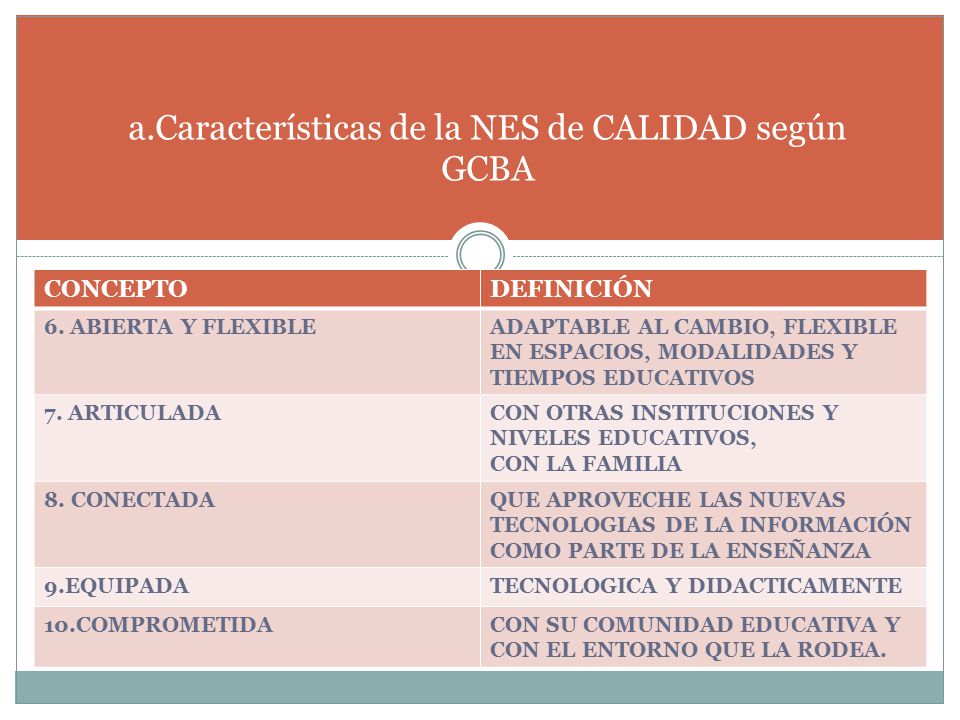 a.Características de la NES de CALIDAD según GCBA

| CONCEPTO | DEFINICIÓN |
|---|---|
| 6. ABIERTA Y FLEXIBLE | ADAPTABLE AL CAMBIO, FLEXIBLE EN ESPACIOS, MODALIDADES Y TIEMPOS EDUCATIVOS |
| 7. ARTICULADA | CON OTRAS INSTITUCIONES Y NIVELES EDUCATIVOS, CON LA FAMILIA |
| 8. CONECTADA | QUE APROVECHE LAS NUEVAS TECNOLOGIAS DE LA INFORMACIÓN COMO PARTE DE LA ENSEÑANZA |
| 9.EQUIPADA | TECNOLOGICA Y DIDACTICAMENTE |
| 10.COMPROMETIDA | CON SU COMUNIDAD EDUCATIVA Y CON EL ENTORNO QUE LA RODEA. |